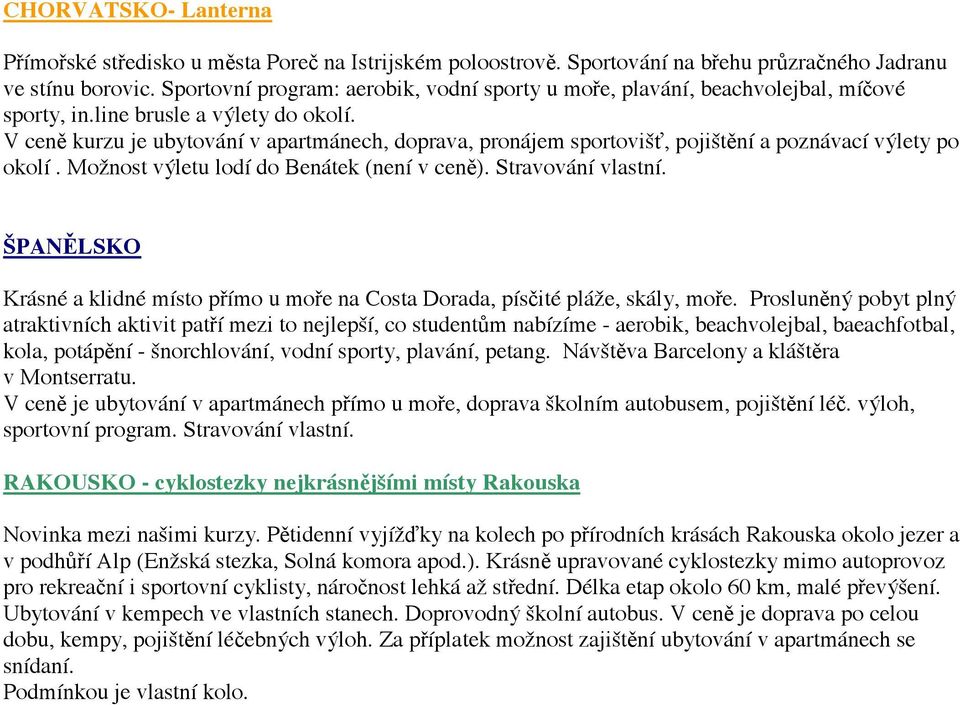 CHORVATSKO- Lanterna

Přímořské středisko u města Poreč na Istrijském poloostrově. Sportování na břehu průzračného Jadranu ve stínu borovic. Sportovní program: aerobik, vodní sporty u moře, plavání, beachvolejbal, míčové sporty, in.line brusle a výlety do okolí.
V ceně kurzu je ubytování v apartmánech, doprava, pronájem sportovišť, pojištění a poznávací výlety po okolí . Možnost výletu lodí do Benátek (není v ceně). Stravování vlastní.

ŠPANĚLSKO

Krásné a klidné místo přímo u moře na Costa Dorada, písčité pláže, skály, moře. Prosluněný pobyt plný atraktivních aktivit patří mezi to nejlepší, co studentům nabízíme - aerobik, beachvolejbal, baeachfotbal, kola, potápění - šnorchlování, vodní sporty, plavání, petang. Návštěva Barcelony a kláštěra v Montserratu.
V ceně je ubytování v apartmánech přímo u moře, doprava školním autobusem, pojištění léč. výloh, sportovní program. Stravování vlastní.

RAKOUSKO - cyklostezky nejkrásnějšími místy Rakouska

Novinka mezi našimi kurzy. Pětidenní vyjížďky na kolech po přírodních krásách Rakouska okolo jezer a v podhůří Alp (Enžská stezka, Solná komora apod.). Krásně upravované cyklostezky mimo autoprovoz pro rekreační i sportovní cyklisty, náročnost lehká až střední. Délka etap okolo 60 km, malé převýšení. Ubytování v kempech ve vlastních stanech. Doprovodný školní autobus. V ceně je doprava po celou dobu, kempy, pojištění léčebných výloh. Za příplatek možnost zajištění ubytování v apartmánech se snídaní.
Podmínkou je vlastní kolo.